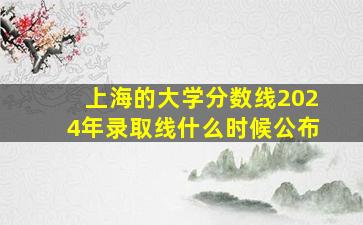 上海的大学分数线2024年录取线什么时候公布